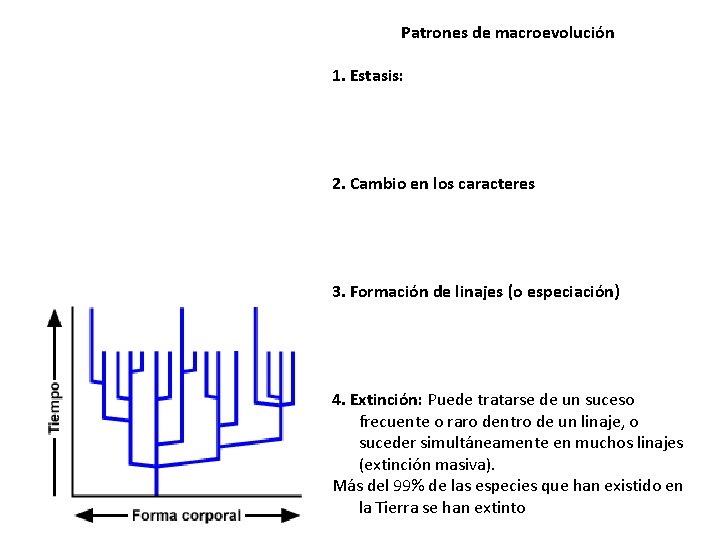 Patrones de macroevolución

1. Estasis:

2. Cambio en los caracteres

3. Formación de linajes (o especiación)

4. Extinción: Puede tratarse de un suceso frecuente o raro dentro de un linaje, o suceder simultáneamente en muchos linajes (extinción masiva).

Más del 99% de las especies que han existido en la Tierra se han extinto

Tiempo

Forma corporal